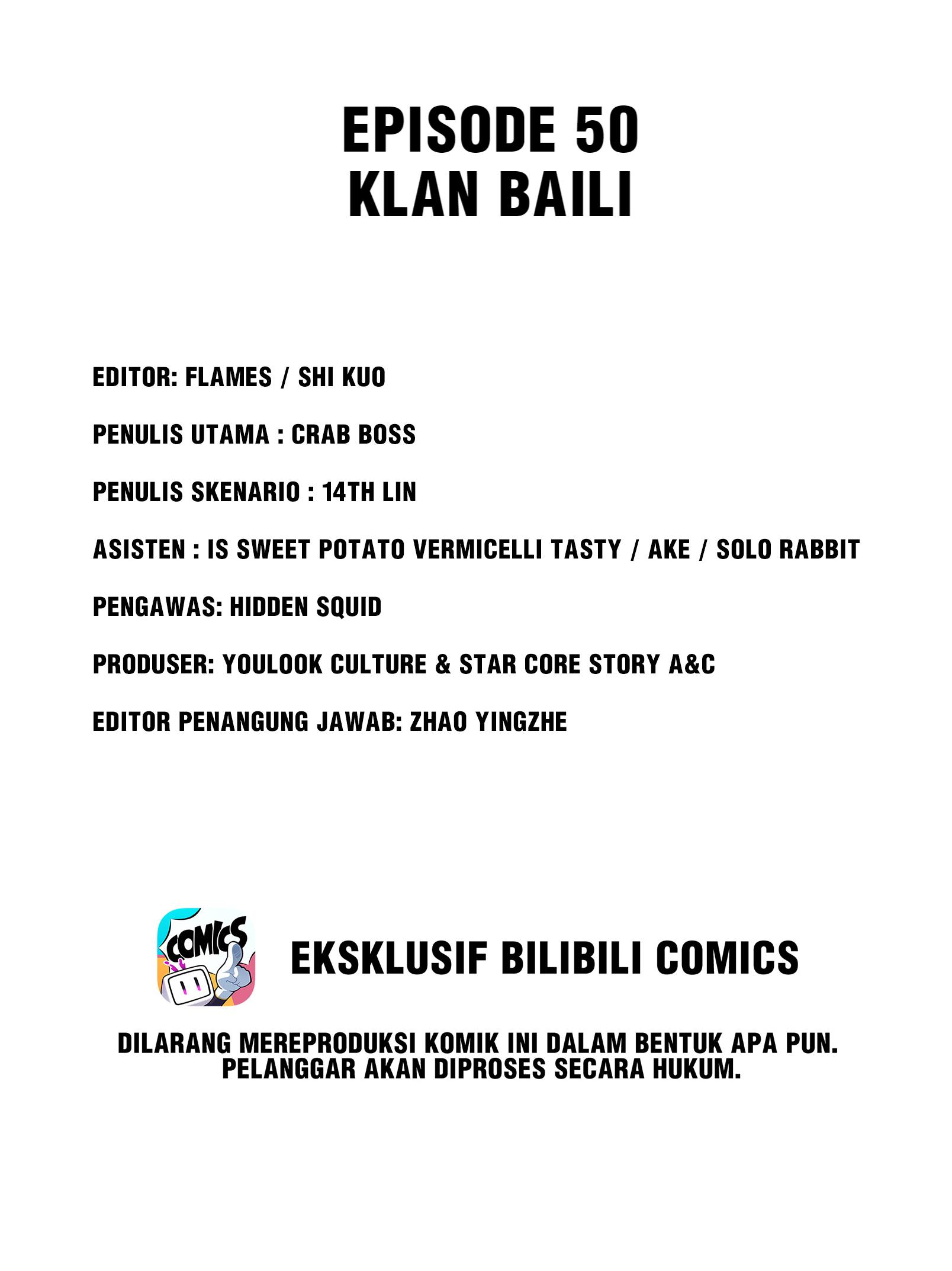 EPISODE 50
KLAN BAILI

EDITOR: FLAMES / SHI KUO

PENULIS UTAMA : CRAB BOSS

PENULIS SKENARIO : 14TH LIN

ASISTEN : IS SWEET POTATO VERMICELLI TASTY / AKE / SOLO RABBIT

PENGAWAS: HIDDEN SQUID

PRODUSER: YOULOOK CULTURE & STAR CORE STORY A&C

EDITOR PENANGUNG JAWAB: ZHAO YINGZHE

COMICS

EKSKLUSIF BILIBILI COMICS

DILARANG MEREPRODUKSI KOMIK INI DALAM BENTUK APA PUN. PELANGGAR AKAN DIPROSES SECARA HUKUM.